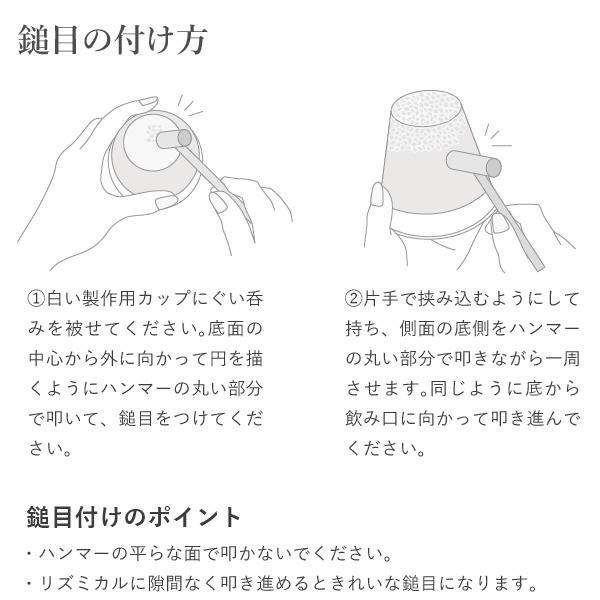 鎚目の付け方

①白い製作用カップにぐい呑みを被せてください。底面の中心から外に向かって円を描くようにハンマーの丸い部分で叩いて、鎚目をつけてください。

②片手で挟み込むようにして持ち、側面の底側をハンマーの丸い部分で叩きながら一周させます。同じように底から飲み口に向かって叩き進んでください。

鎚目付けのポイント

・ハンマーの平らな面で叩かないでください。
・リズミカルに隙間なく叩き進めるときれいな鎚目になります。